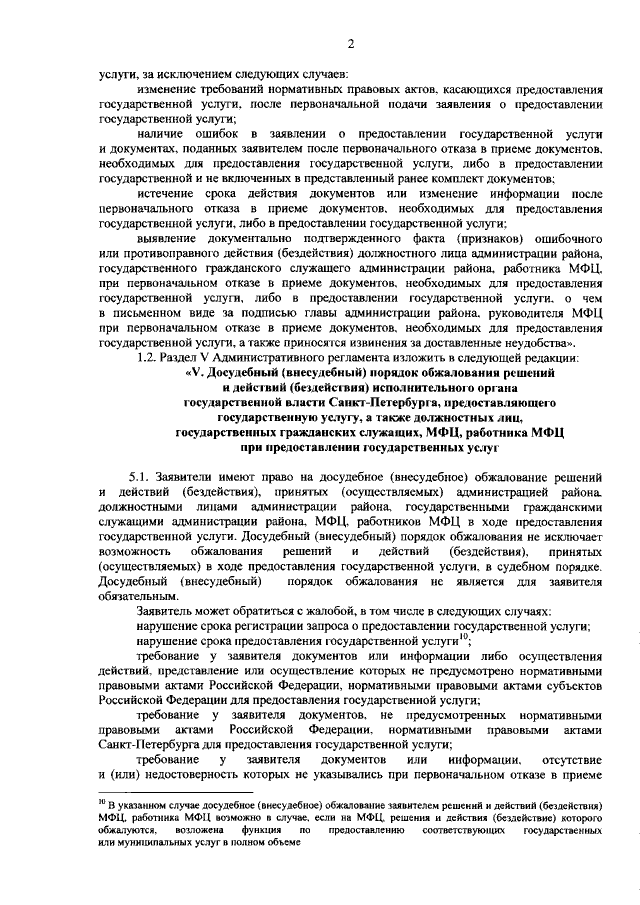 2

услуги, за исключением следующих случаев:

изменение требований нормативных правовых актов, касающихся предоставления государственной услуги, после первоначальной подачи заявления о предоставлении государственной услуги;

наличие ошибок в заявлении о предоставлении государственной услуги и документах, поданных заявителем после первоначального отказа в приеме документов, необходимых для предоставления государственной услуги, либо в предоставлении государственной и не включенных в представленный ранее комплект документов;

истечение срока действия документов или изменение информации после первоначального отказа в приеме документов, необходимых для предоставления государственной услуги, либо в предоставлении государственной услуги;

выявление документально подтвержденного факта (признаков) ошибочного или противоправного действия (бездействия) должностного лица администрации района, государственного гражданского служащего администрации района, работника МФЦ, при первоначальном отказе в приеме документов, необходимых для предоставления государственной услуги, либо в предоставлении государственной услуги, о чем в письменном виде за подписью главы администрации района, руководителя МФЦ при первоначальном отказе в приеме документов, необходимых для предоставления государственной услуги, а также приносятся извинения за доставленные неудобства».

1.2. Раздел V Административного регламента изложить в следующей редакции:

«V. Досудебный (внесудебный) порядок обжалования решений и действий (бездействия) исполнительного органа государственной власти Санкт-Петербурга, предоставляющего государственную услугу, а также должностных лиц, государственных гражданских служащих, МФЦ, работника МФЦ при предоставлении государственных услуг

5.1. Заявители имеют право на досудебное (внесудебное) обжалование решений и действий (бездействия), принятых (осуществляемых) администрацией района, должностными лицами администрации района, государственными гражданскими служащими администрации района, МФЦ, работников МФЦ в ходе предоставления государственной услуги. Досудебный (внесудебный) порядок обжалования не исключает возможность обжалования решений и действий (бездействия), принятых (осуществляемых) в ходе предоставления государственной услуги, в судебном порядке. Досудебный (внесудебный) порядок обжалования не является для заявителя обязательным.

Заявитель может обратиться с жалобой, в том числе в следующих случаях:

нарушение срока регистрации запроса о предоставлении государственной услуги;

нарушение срока предоставления государственной услуги$^{10}$;

требование у заявителя документов или информации либо осуществления действий, представление или осуществление которых не предусмотрено нормативными правовыми актами Российской Федерации, нормативными правовыми актами субъектов Российской Федерации для предоставления государственной услуги;

требование у заявителя документов, не предусмотренных нормативными правовыми актами Российской Федерации, нормативными правовыми актами Санкт-Петербурга для предоставления государственной услуги;

требование у заявителя документов или информации, отсутствие и (или) недостоверность которых не указывались при первоначальном отказе в приеме

$^{10}$ В указанном случае досудебное (внесудебное) обжалование заявителем решений и действий (бездействия) МФЦ, работника МФЦ возможно в случае, если на МФЦ, решения и действия (бездействие) которого обжалуются, возложена функция по предоставлению соответствующих государственных или муниципальных услуг в полном объеме